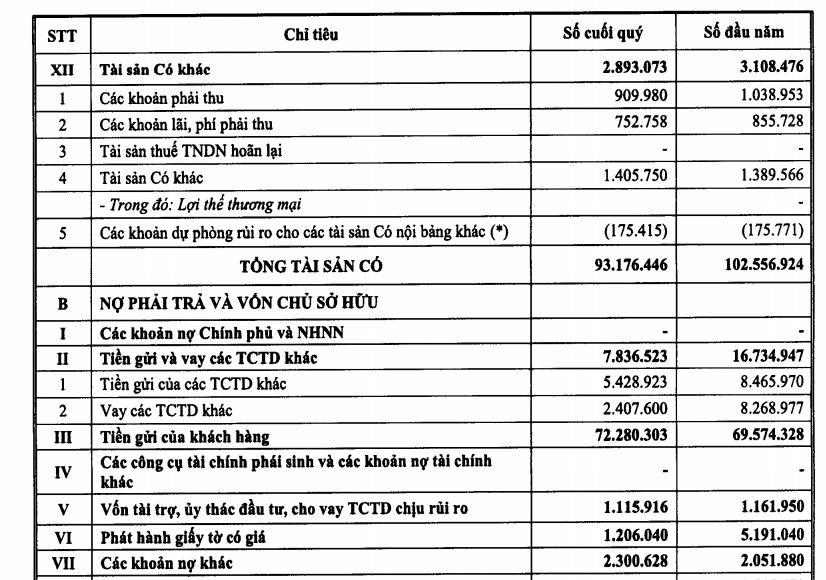 | STT | Chỉ tiêu | Số cuối quý | Số đầu năm |
|---|---|---|---|
| XII | Tài sản Có khác | 2.893.073 | 3.108.476 |
| 1 | Các khoản phải thu | 909.980 | 1.038.953 |
| 2 | Các khoản lãi, phí phải thu | 752.758 | 855.728 |
| 3 | Tài sản thuế TNDN hoãn lại | - | - |
| 4 | Tài sản Có khác | 1.405.750 | 1.389.566 |
| | - Trong đó: Lợi thế thương mại | | - |
| 5 | Các khoản dự phòng rủi ro cho các tài sản Có nội bảng khác (*) | (175.415) | (175.771) |
| | TỔNG TÀI SẢN CÓ | 93.176.446 | 102.556.924 |
| B | NỢ PHẢI TRẢ VÀ VỐN CHỦ SỞ HỮU | | |
| I | Các khoản nợ Chính phủ và NHNN | - | - |
| II | Tiền gửi và vay các TCTD khác | 7.836.523 | 16.734.947 |
| 1 | Tiền gửi của các TCTD khác | 5.428.923 | 8.465.970 |
| 2 | Vay các TCTD khác | 2.407.600 | 8.268.977 |
| III | Tiền gửi của khách hàng | 72.280.303 | 69.574.328 |
| IV | Các công cụ tài chính phái sinh và các khoản nợ tài chính khác | - | - |
| V | Vốn tài trợ, ủy thác đầu tư, cho vay TCTD chịu rủi ro | 1.115.916 | 1.161.950 |
| VI | Phát hành giấy tờ có giá | 1.206.040 | 5.191.040 |
| VII | Các khoản nợ khác | 2.300.628 | 2.051.880 |